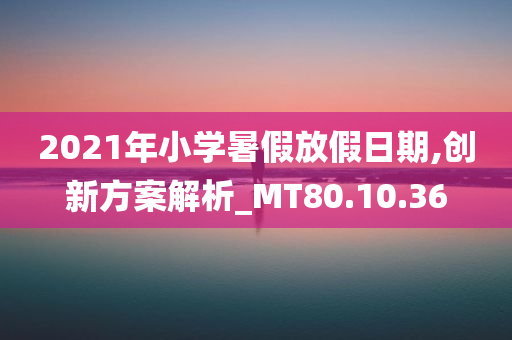 2021年小学暑假放假日期,创新方案解析_MT80.10.36